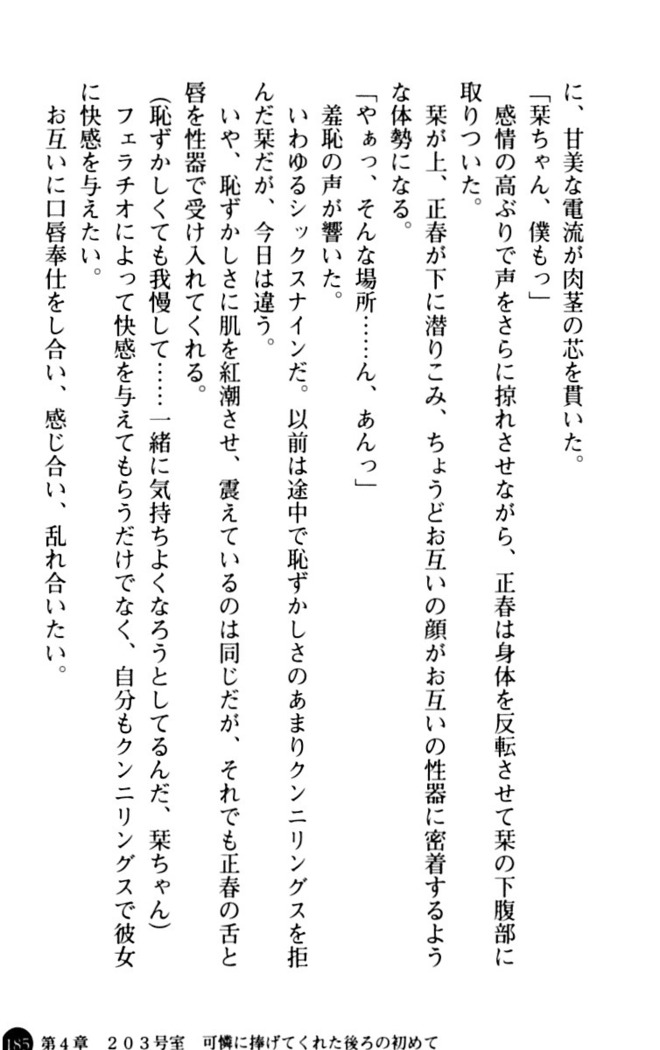 に、甘美な電流が肉茎の芯を貫いた。

「栞ちゃん、僕もっ」

感情の高ぶりで声をさらに掠れさせながら、正春は身体を反転させて栞の下腹部に取りついた。

栞が上、正春が下に潜りこみ、ちょうどお互いの顔がお互いの性器に密着するような体勢になる。

「やぁっ、そんな場所……ん、あんっ」

羞恥の声が響いた。

いわゆるシックスナインだ。以前は途中で恥ずかしさのあまりクンニリングスを拒んだ栞だが、今日は違う。

いや、恥ずかしさに肌を紅潮させ、震えているのは同じだが、それでも正春の舌と唇を性器で受け入れてくれる。

(恥ずかしくても我慢して……一緒に気持ちよくなろうとしてるんだ、栞ちゃん)

フェラチオによって快感を与えてもらうだけでなく、自分もクンニリングスで彼女に快感を与えたい。

お互いに口唇奉仕をし合い、感じ合い、乱れ合いたい。

185 第4章　203号室　可憐に捧げてくれた後ろの初めて